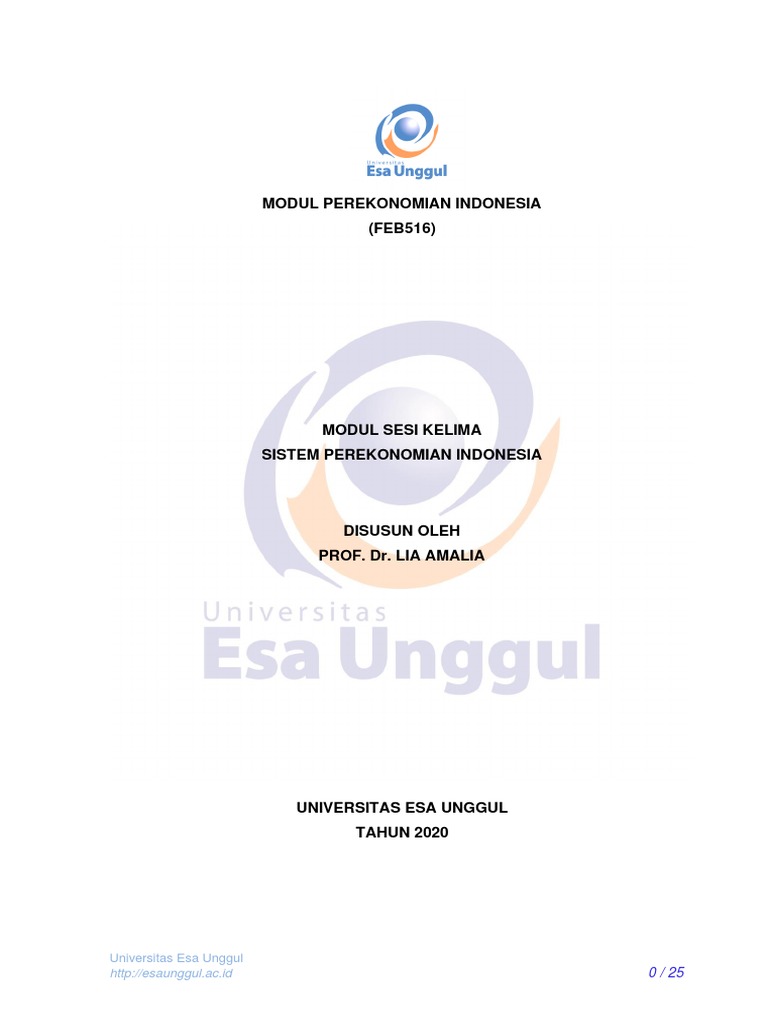 Universitas
Esa Unggul

MODUL PEREKONOMIAN INDONESIA
(FEB516)

MODUL SESI KELIMA
SISTEM PEREKONOMIAN INDONESIA

DISUSUN OLEH
PROF. Dr. LIA AMALIA

Universitas
Esa Unggul

UNIVERSITAS ESA UNGGUL
TAHUN 2020

Universitas Esa Unggul
http://esaunggul.ac.id

0 / 25